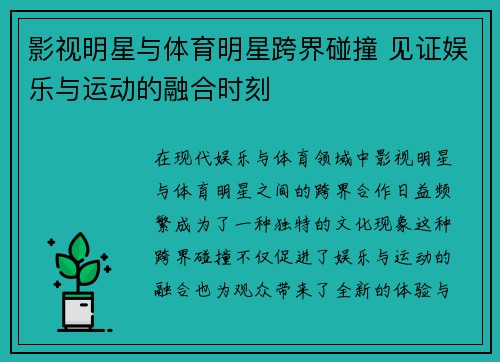 影视明星与体育明星跨界碰撞 见证娱乐与运动的融合时刻

在现代娱乐与体育领域中影视明星与体育明星之间的跨界合作日益频繁成为了一种独特的文化现象这种跨界碰撞不仅促进了娱乐与运动的融合也为观众带来了全新的体验与